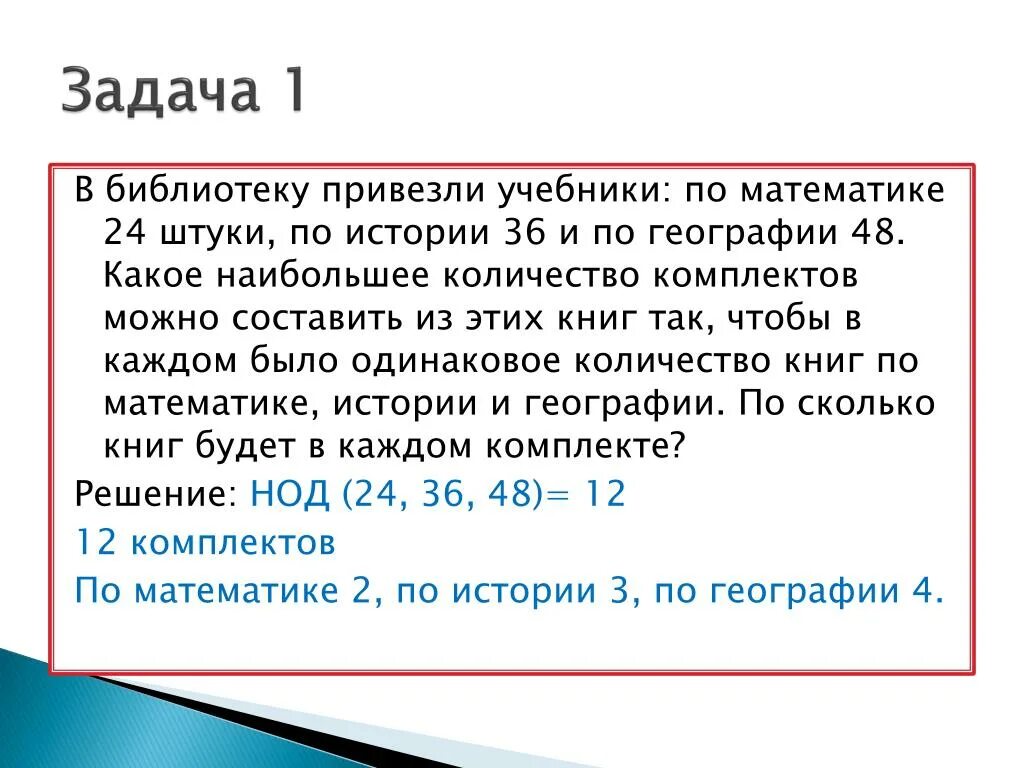 Задача 1

В библиотеку привезли учебники: по математике 24 штуки, по истории 36 и по географии 48. Какое наибольшее количество комплектов можно составить из этих книг так, чтобы в каждом было одинаковое количество книг по математике, истории и географии. По сколько книг будет в каждом комплекте?

Решение: НОД (24, 36, 48)= 12

12 комплектов

По математике 2, по истории 3, по географии 4.